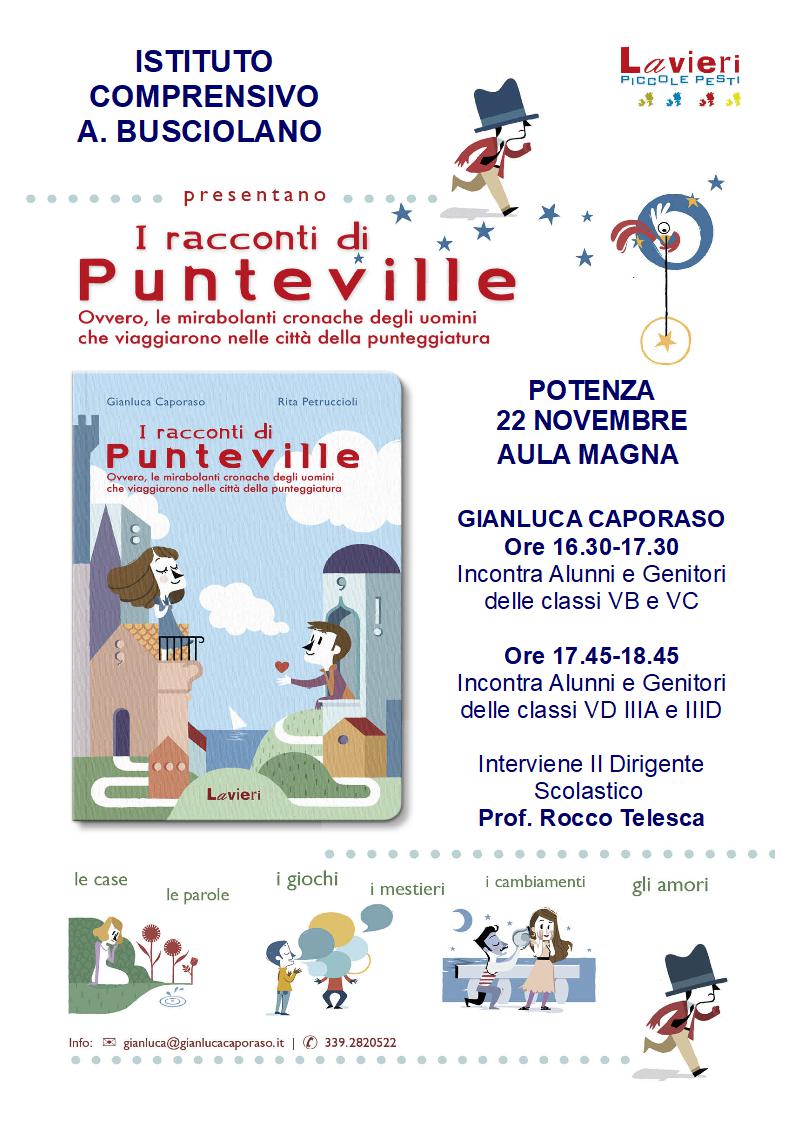 ISTITUTO COMPRENSIVO A. BUSCIOLANO

Lavieri
PICCOLE PESTI

presentano

I racconti di
Punteville
Ovvero, le mirabolanti cronache degli uomini che viaggiarono nelle città della punteggiatura

Gianluca Caporaso
Rita Petruccioli

I racconti di
Punteville
Ovvero, le mirabolanti cronache degli uomini che viaggiarono nelle città della punteggiatura

Lavieri

POTENZA
22 NOVEMBRE
AULA MAGNA

GIANLUCA CAPORASO
Ore 16.30-17.30
Incontra Alunni e Genitori delle classi VB e VC

Ore 17.45-18.45
Incontra Alunni e Genitori delle classi VD IIIA e IIID

Interviene Il Dirigente Scolastico
Prof. Rocco Telesca

le case
le parole
i giochi
i mestieri
i cambiamenti
gli amori

Info: gianluca@gianlucacaporaso.it | 339.2820522